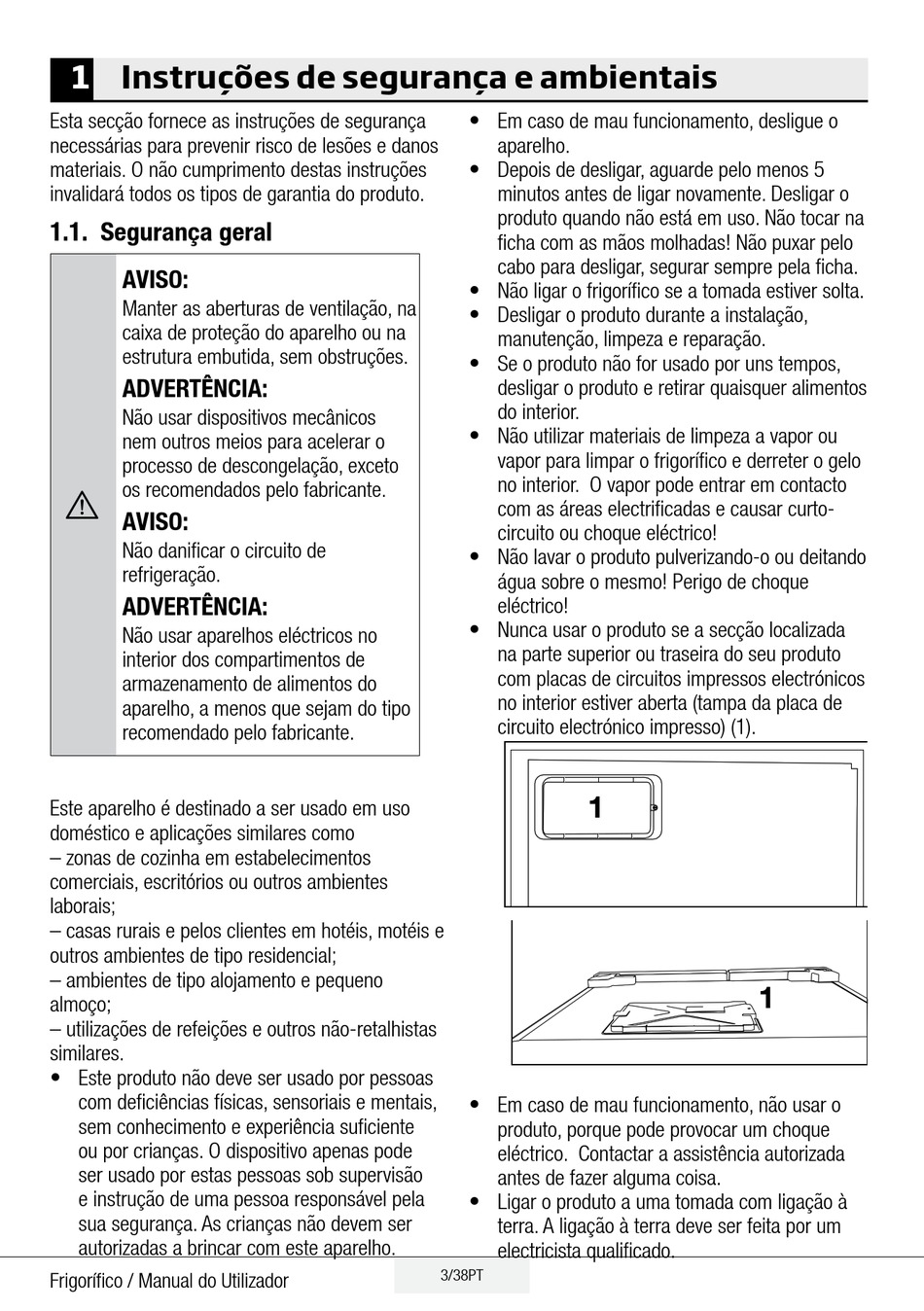 1 Instruções de segurança e ambientais

Esta secção fornece as instruções de segurança necessárias para prevenir risco de lesões e danos materiais. O não cumprimento destas instruções invalidará todos os tipos de garantia do produto.

1.1. Segurança geral

AVISO:
Manter as aberturas de ventilação, na caixa de proteção do aparelho ou na estrutura embutida, sem obstruções.

ADVERTÊNCIA:
Não usar dispositivos mecânicos nem outros meios para acelerar o processo de descongelação, exceto os recomendados pelo fabricante.

AVISO:
Não danificar o circuito de refrigeração.

ADVERTÊNCIA:
Não usar aparelhos eléctricos no interior dos compartimentos de armazenamento de alimentos do aparelho, a menos que sejam do tipo recomendado pelo fabricante.

Este aparelho é destinado a ser usado em uso doméstico e aplicações similares como
– zonas de cozinha em estabelecimentos comerciais, escritórios ou outros ambientes laborais;
– casas rurais e pelos clientes em hotéis, motéis e outros ambientes de tipo residencial;
– ambientes de tipo alojamento e pequeno almoço;
– utilizações de refeições e outros não-retalhistas similares.

• Este produto não deve ser usado por pessoas com deficiências físicas, sensoriais e mentais, sem conhecimento e experiência suficiente ou por crianças. O dispositivo apenas pode ser usado por estas pessoas sob supervisão e instrução de uma pessoa responsável pela sua segurança. As crianças não devem ser autorizadas a brincar com este aparelho.

• Em caso de mau funcionamento, desligue o aparelho.
• Depois de desligar, aguarde pelo menos 5 minutos antes de ligar novamente. Desligar o produto quando não está em uso. Não tocar na ficha com as mãos molhadas! Não puxar pelo cabo para desligar, segurar sempre pela ficha.
• Não ligar o frigorífico se a tomada estiver solta.
• Desligar o produto durante a instalação, manutenção, limpeza e reparação.
• Se o produto não for usado por uns tempos, desligar o produto e retirar quaisquer alimentos do interior.
• Não utilizar materiais de limpeza a vapor ou vapor para limpar o frigorífico e derreter o gelo no interior. O vapor pode entrar em contacto com as áreas electrificadas e causar curto-circuito ou choque eléctrico!
• Não lavar o produto pulverizando-o ou deitando água sobre o mesmo! Perigo de choque eléctrico!
• Nunca usar o produto se a secção localizada na parte superior ou traseira do seu produto com placas de circuitos impressos electrónicos no interior estiver aberta (tampa da placa de circuito electrónico impresso) (1).

1

1

• Em caso de mau funcionamento, não usar o produto, porque pode provocar um choque eléctrico. Contactar a assistência autorizada antes de fazer alguma coisa.
• Ligar o produto a uma tomada com ligação à terra. A ligação à terra deve ser feita por um electricista qualificado.

Frigorífico / Manual do Utilizador
3/38PT